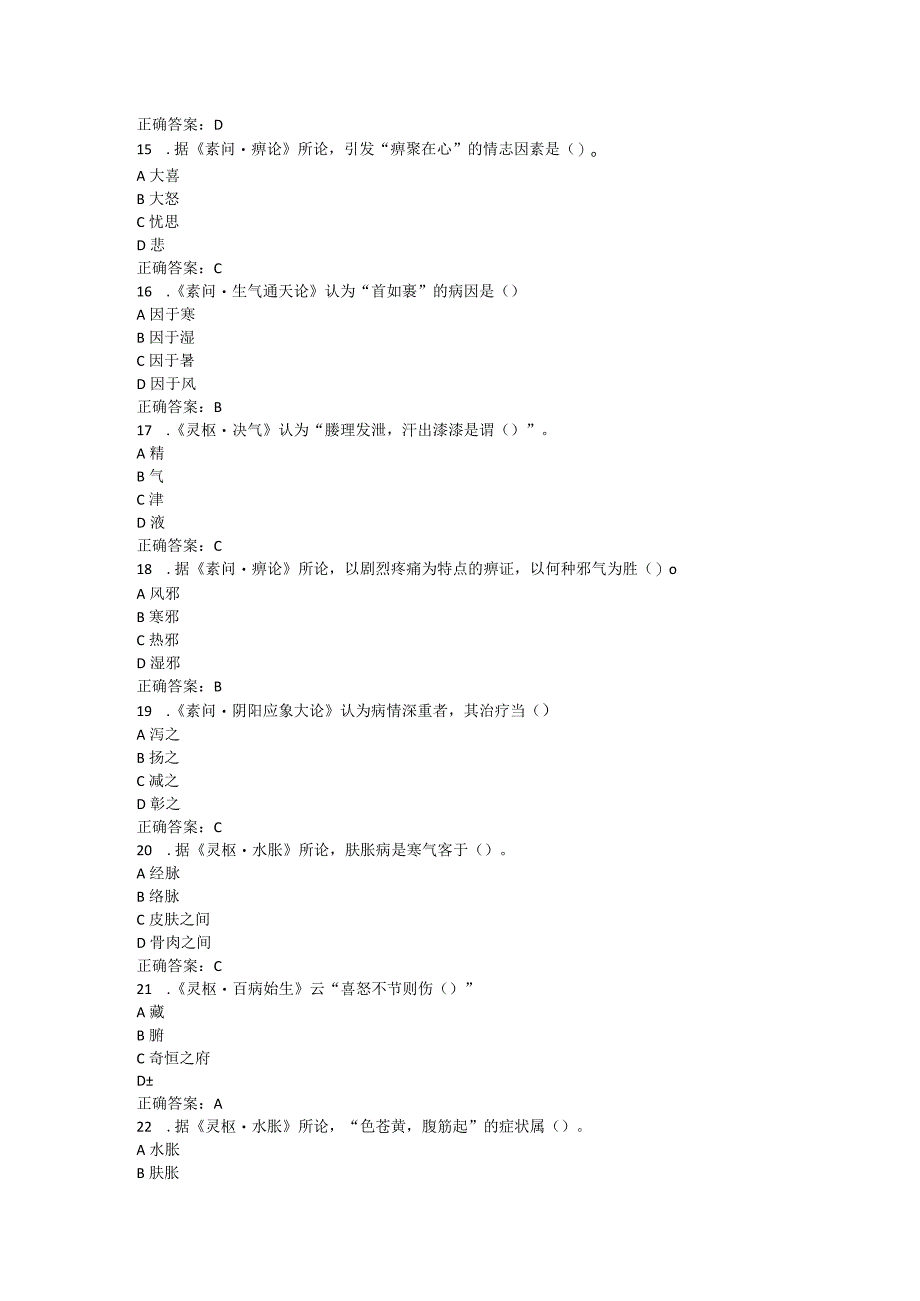 正确答案：D
15 .据《素问·痹论》所论，引发“痹聚在心”的情志因素是()。
A 大喜
B 大怒
C 忧思
D 悲
正确答案：C
16 .《素问·生气通天论》认为“首如裹”的病因是()
A 因于寒
B 因于湿
C 因于暑
D 因于风
正确答案：B
17 .《灵枢·决气》认为“腠理发泄，汗出溱溱是谓()”。
A 精
B 气
C 津
D 液
正确答案：C
18 .据《素问·痹论》所论，以剧烈疼痛为特点的痹证，以何种邪气为胜()o
A 风邪
B 寒邪
C 热邪
D 湿邪
正确答案：B
19 .《素问·阴阳应象大论》认为病情深重者，其治疗当()
A 泻之
B 扬之
C 减之
D 彰之
正确答案：C
20 .据《灵枢·水胀》所论，肤胀病是寒气客于()。
A 经脉
B 络脉
C 皮肤之间
D 骨肉之间
正确答案：C
21 .《灵枢·百病始生》云“喜怒不节则伤()”
A 藏
B 腑
C 奇恒之府
D±
正确答案：A
22 .据《灵枢·水胀》所论，“色苍黄，腹筋起”的症状属()。
A 水胀
B 肤胀